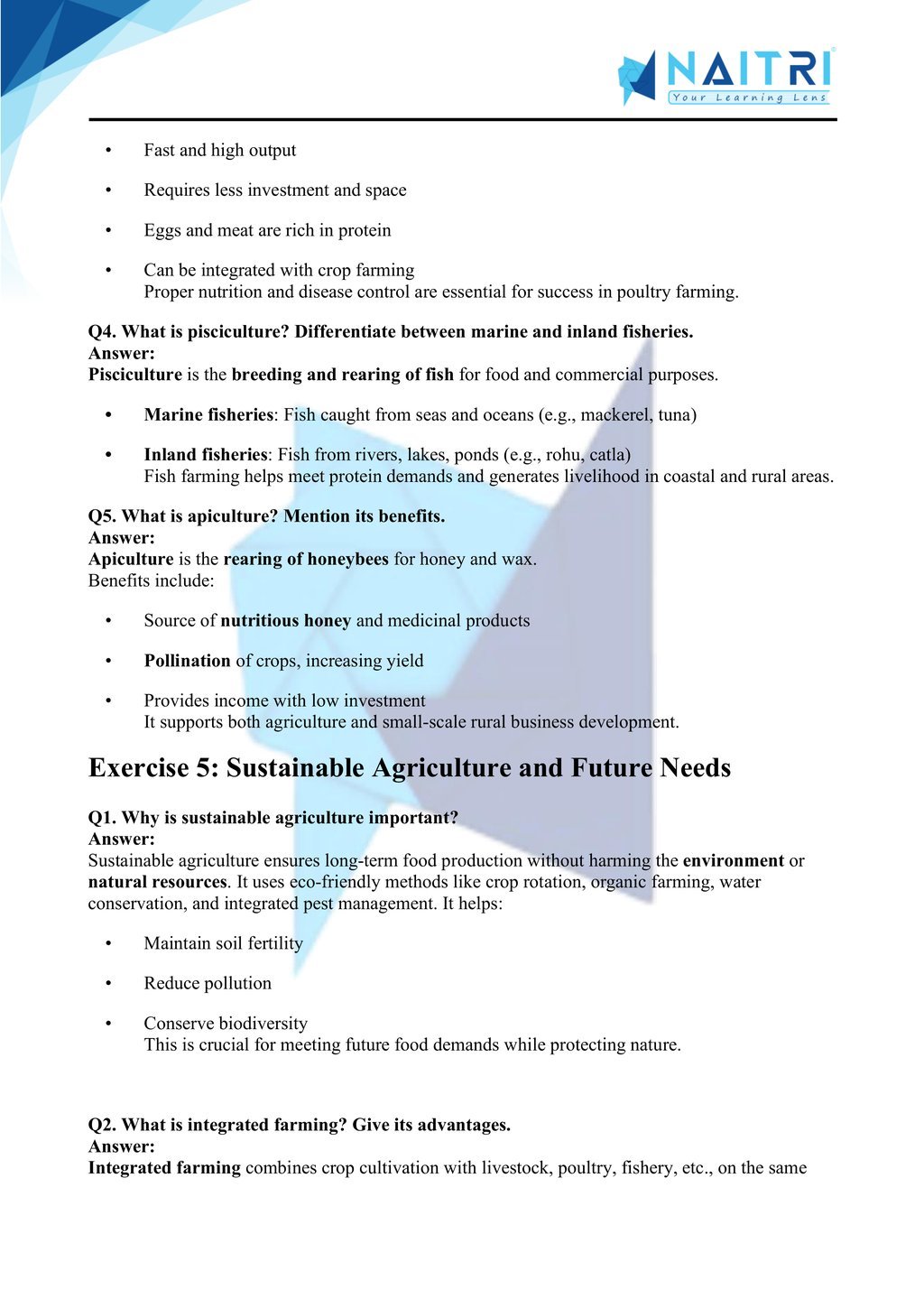 NAITRI
Your Learning Lens

• Fast and high output

• Requires less investment and space

• Eggs and meat are rich in protein

• Can be integrated with crop farming
Proper nutrition and disease control are essential for success in poultry farming.

Q4. What is pisciculture? Differentiate between marine and inland fisheries.
Answer:
Pisciculture is the breeding and rearing of fish for food and commercial purposes.

• Marine fisheries: Fish caught from seas and oceans (e.g., mackerel, tuna)

• Inland fisheries: Fish from rivers, lakes, ponds (e.g., rohu, catla)
Fish farming helps meet protein demands and generates livelihood in coastal and rural areas.

Q5. What is apiculture? Mention its benefits.
Answer:
Apiculture is the rearing of honeybees for honey and wax.
Benefits include:

• Source of nutritious honey and medicinal products

• Pollination of crops, increasing yield

• Provides income with low investment
It supports both agriculture and small-scale rural business development.

Exercise 5: Sustainable Agriculture and Future Needs

Q1. Why is sustainable agriculture important?
Answer:
Sustainable agriculture ensures long-term food production without harming the environment or natural resources. It uses eco-friendly methods like crop rotation, organic farming, water conservation, and integrated pest management. It helps:

• Maintain soil fertility

• Reduce pollution

• Conserve biodiversity
This is crucial for meeting future food demands while protecting nature.

Q2. What is integrated farming? Give its advantages.
Answer:
Integrated farming combines crop cultivation with livestock, poultry, fishery, etc., on the same